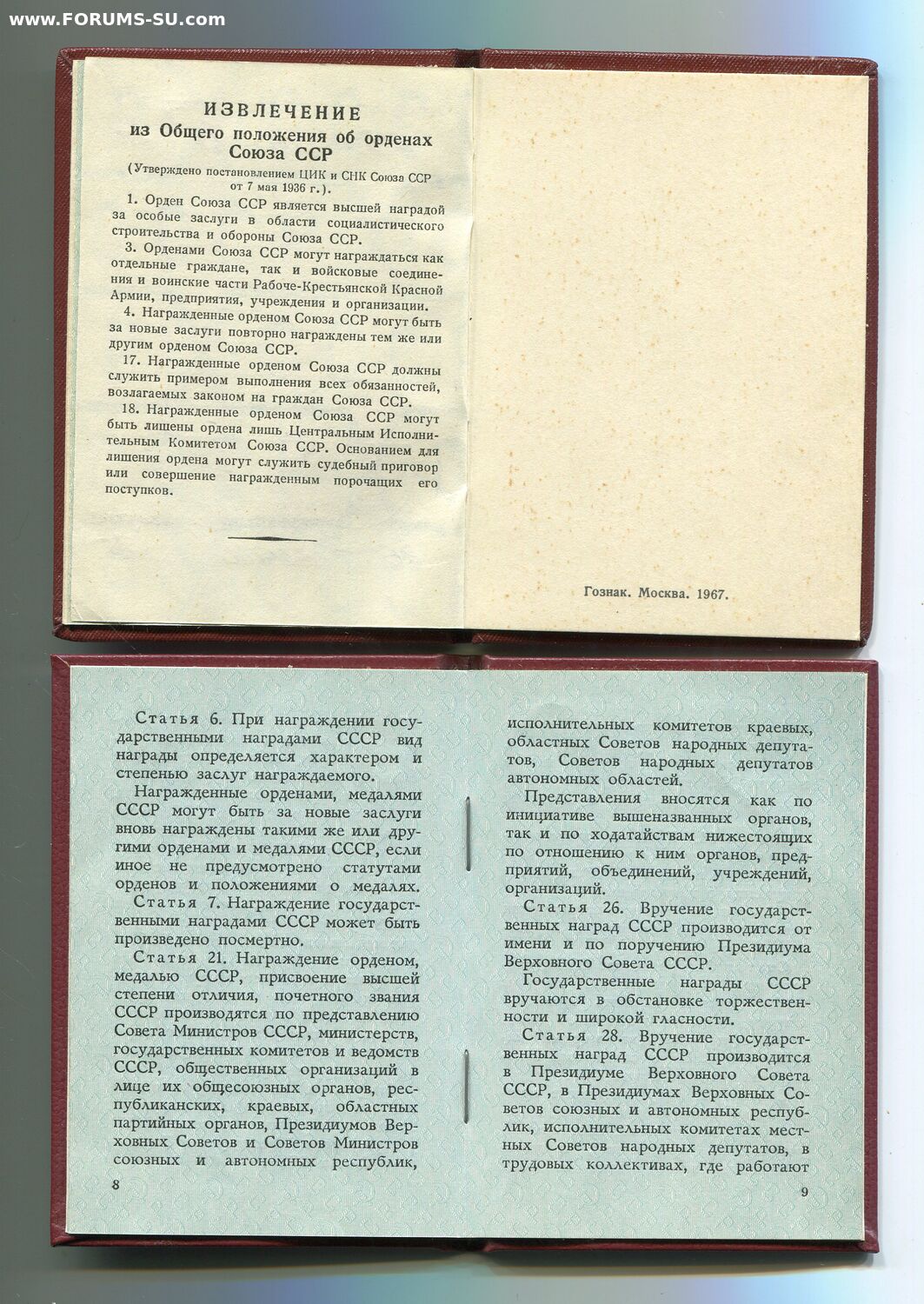 www.FORUMS-SU.com

ИЗВЛЕЧЕНИЕ
из Общего положения об орденах Союза ССР

(Утверждено постановлением ЦИК и СНК Союза ССР от 7 мая 1936 г.).

1. Орден Союза ССР является высшей наградой за особые заслуги в области социалистического строительства и обороны Союза ССР.

3. Орденами Союза ССР могут награждаться как отдельные граждане, так и войсковые соединения и воинские части Рабоче-Крестьянской Красной Армии, предприятия, учреждения и организации.

4. Награжденные орденом Союза ССР могут быть за новые заслуги повторно награждены тем же или другим орденом Союза ССР.

17. Награжденные орденом Союза ССР должны служить примером выполнения всех обязанностей, возлагаемых законом на граждан Союза ССР.

18. Награжденные орденом Союза ССР могут быть лишены ордена лишь Центральным Исполнительным Комитетом Союза ССР. Основанием для лишения ордена могут служить судебный приговор или совершение награжденным порочащих его поступков.

Гознак. Москва. 1967.

Статья 6. При награждении государственными наградами СССР вид награды определяется характером и степенью заслуг награждаемого.

Награжденные орденами, медалями СССР могут быть за новые заслуги вновь награждены такими же или другими орденами и медалями СССР, если иное не предусмотрено статутами орденов и положениями о медалях.

Статья 7. Награждение государственными наградами СССР может быть произведено посмертно.

Статья 21. Награждение орденом, медалью СССР, присвоение высшей степени отличия, почетного звания СССР производятся по представлению Совета Министров СССР, министерств, государственных комитетов и ведомств СССР, общественных организаций в лице их общесоюзных органов, республиканских, краевых, областных партийных органов, Президиумов Верховных Советов и Советов Министров союзных и автономных республик,

8

исполнительных комитетов краевых, областных Советов народных депутатов, Советов народных депутатов автономных областей.

Представления вносятся как по инициативе вышеназванных органов, так и по ходатайствам нижестоящих по отношению к ним органов, предприятий, объединений, учреждений, организаций.

Статья 26. Вручение государственных наград СССР производится от имени и по поручению Президиума Верховного Совета СССР.

Государственные награды СССР вручаются в обстановке торжественности и широкой гласности.

Статья 28. Вручение государственных наград СССР производится в Президиуме Верховного Совета СССР, в Президиумах Верховных Советов союзных и автономных республик, исполнительных комитетах местных Советов народных депутатов, в трудовых коллективах, где работают

9